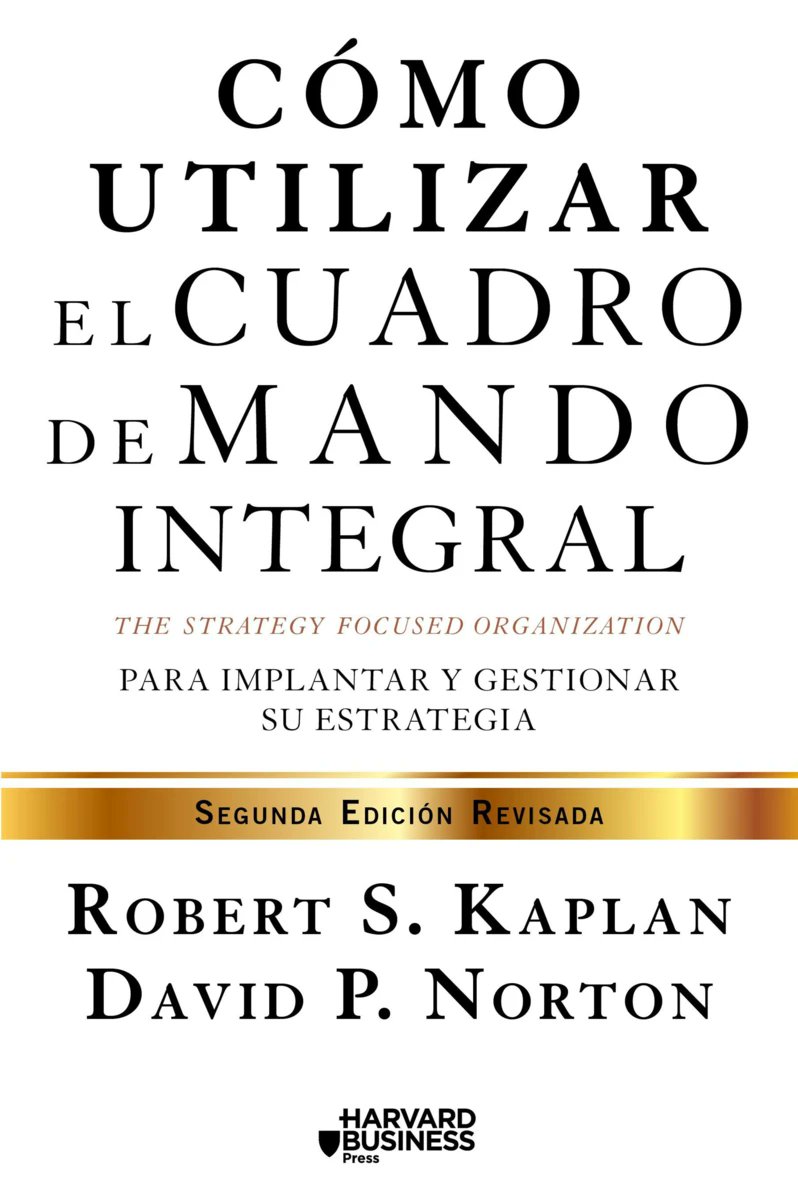 CÓMO UTILIZAR EL CUADRO DE MANDO INTEGRAL

THE STRATEGY FOCUSED ORGANIZATION

PARA IMPLANTAR Y GESTIONAR SU ESTRATEGIA

SEGUNDA EDICIÓN REVISADA

ROBERT S. KAPLAN
DAVID P. NORTON

HARVARD BUSINESS Press